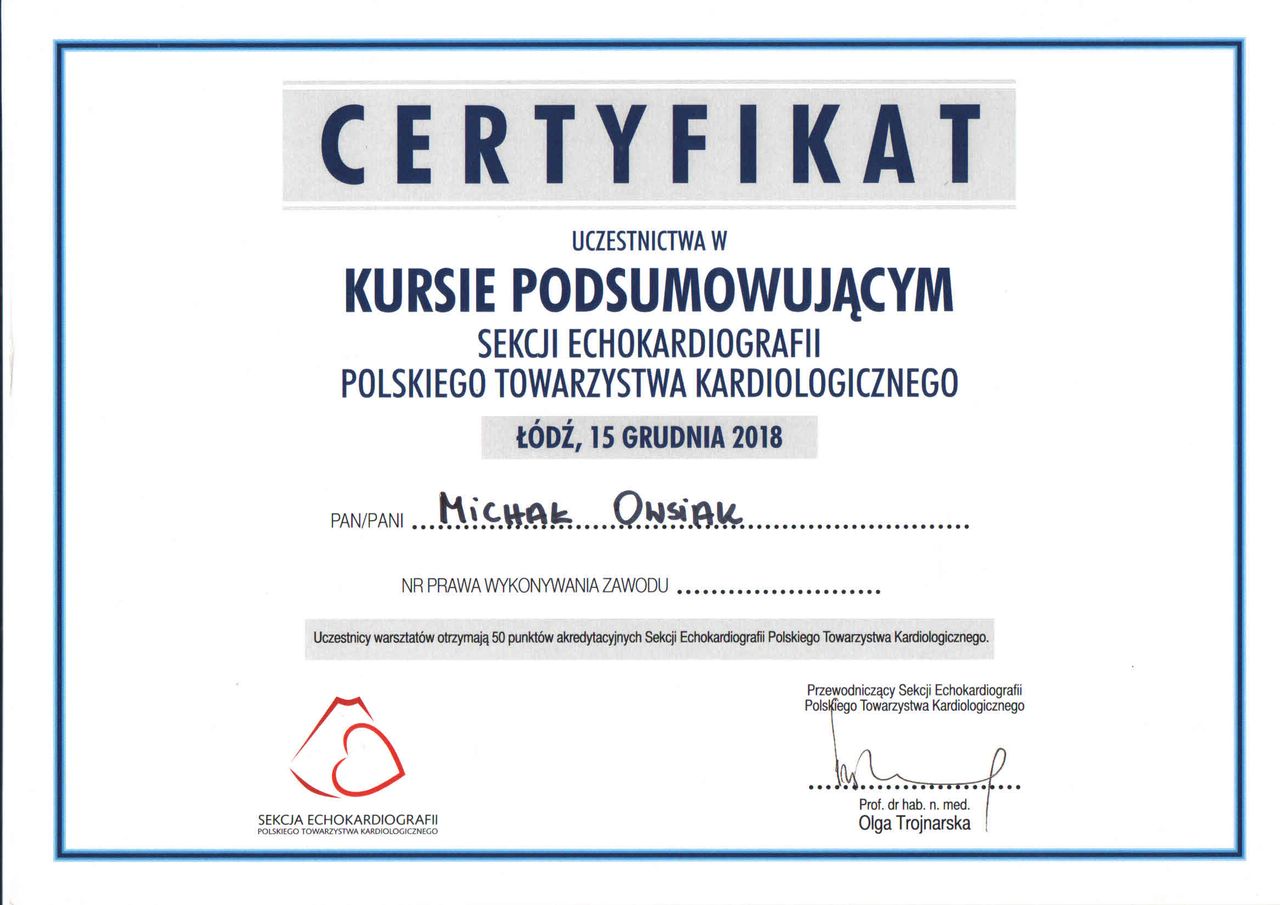 CERTYFIKAT

UCZESTNICTWA W

KURSIE PODSUMOWUJĄCYM

SEKCJI ECHOKARDIOGRAFII
POLSKIEGO TOWARZYSTWA KARDIOLOGICZNEGO

ŁÓDŹ, 15 GRUDNIA 2018

PAN/PANI Michał Owsiak

NR PRAWA WYKONYWANIA ZAWODU

Uczestnicy warsztatów otrzymają 50 punktów akredytacyjnych Sekcji Echokardiografii Polskiego Towarzystwa Kardiologicznego.

SEKCJA ECHOKARDIOGRAFII
POLSKIEGO TOWARZYSTWA KARDIOLOGICZNEGO

Przewodniczący Sekcji Echokardiografii
Polskiego Towarzystwa Kardiologicznego

Prof. dr hab. n. med.
Olga Trojnarska